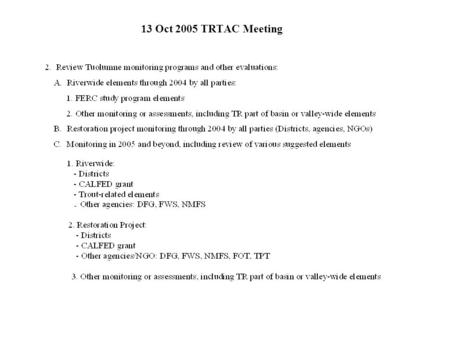 13 Oct 2005 TRTAC Meeting

2. Review Tuolumne monitoring programs and other evaluations:

A. Riverwide elements through 2004 by all parties:

1. FERC study program elements

2. Other monitoring or assessments, including TR part of basin or valley-wide elements

B. Restoration project monitoring through 2004 by all parties (Districts, agencies, NGOs)

C. Monitoring in 2005 and beyond, including review of various suggested elements

1. Riverwide:
- Districts
- CALFED grant
- Trout-related elements
. Other agencies: DFG, FWS, NMFS

2. Restoration Project:
- Districts
- CALFED grant
- Other agencies/NGO: DFG, FWS, NMFS, FOT, TPT

3. Other monitoring or assessments, including TR part of basin or valley-wide elements